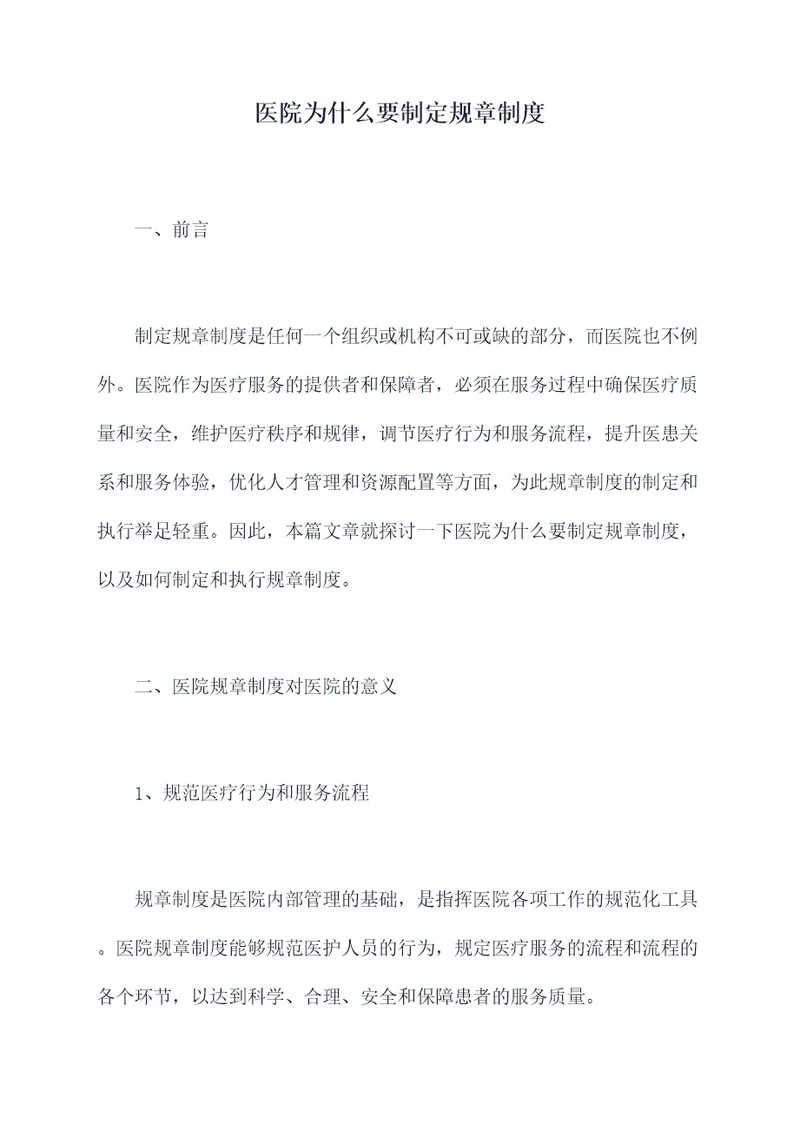 医院为什么要制定规章制度

一、前言

制定规章制度是任何一个组织或机构不可或缺的部分，而医院也不例外。医院作为医疗服务的提供者和保障者，必须在服务过程中确保医疗质量和安全，维护医疗秩序和规律，调节医疗行为和服务流程，提升医患关系和服务体验，优化人才管理和资源配置等方面，为此规章制度的制定和执行举足轻重。因此，本篇文章就探讨一下医院为什么要制定规章制度，以及如何制定和执行规章制度。

二、医院规章制度对医院的意义

1、规范医疗行为和服务流程

规章制度是医院内部管理的基础，是指挥医院各项工作的规范化工具。医院规章制度能够规范医护人员的行为，规定医疗服务的流程和流程的各个环节，以达到科学、合理、安全和保障患者的服务质量。